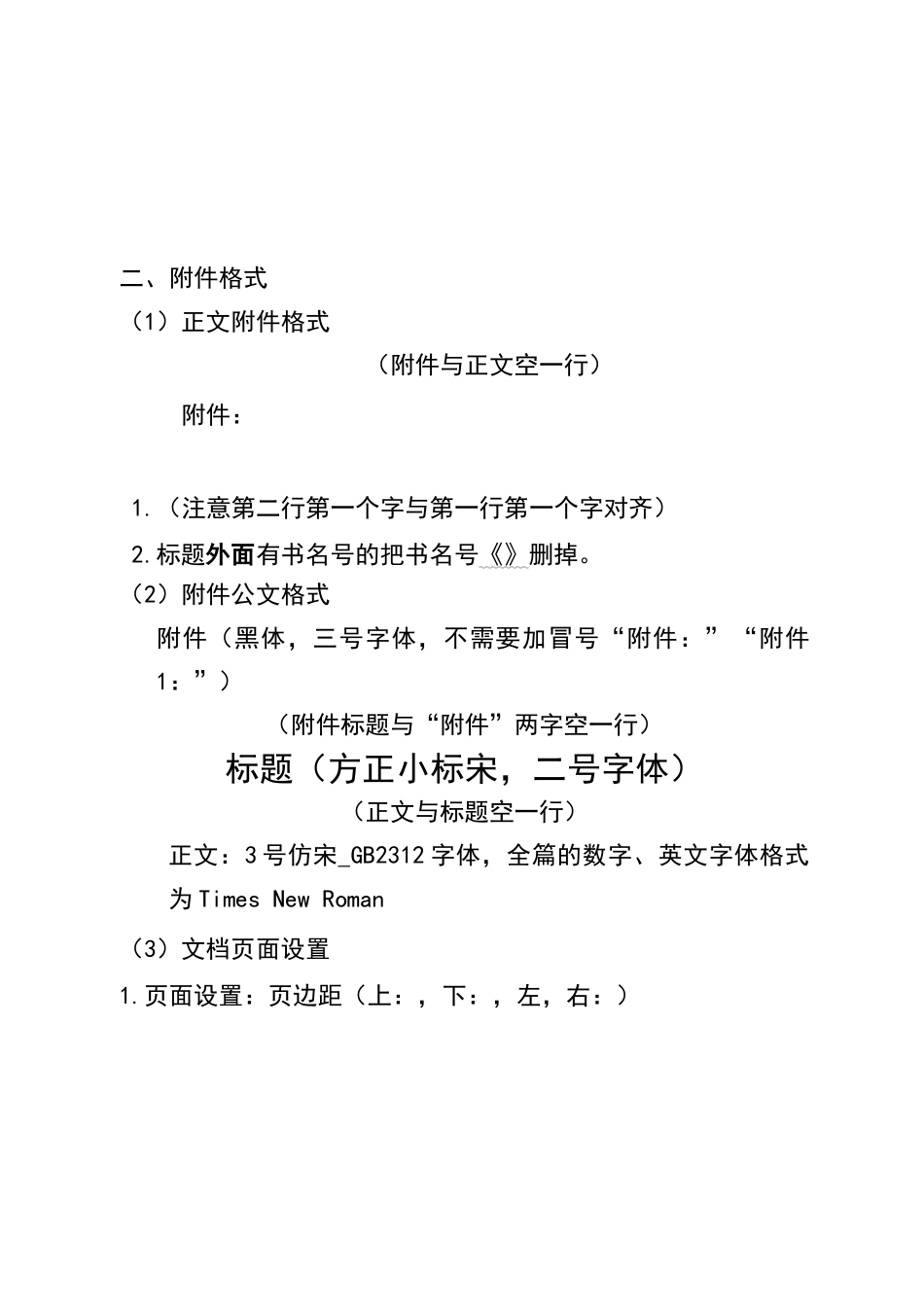 二、附件格式

（1）正文附件格式

（附件与正文空一行）

附件：

1.（注意第二行第一个字与第一行第一个字对齐）

2.标题外面有书名号的把书名号《》删掉。

（2）附件公文格式

附件（黑体，三号字体，不需要加冒号“附件：”“附件1：”）

（附件标题与“附件”两字空一行）

标题（方正小标宋，二号字体）

（正文与标题空一行）

正文：3号仿宋_GB2312字体，全篇的数字、英文字体格式为Times New Roman

（3）文档页面设置

1.页面设置：页边距（上：，下：，左，右：）